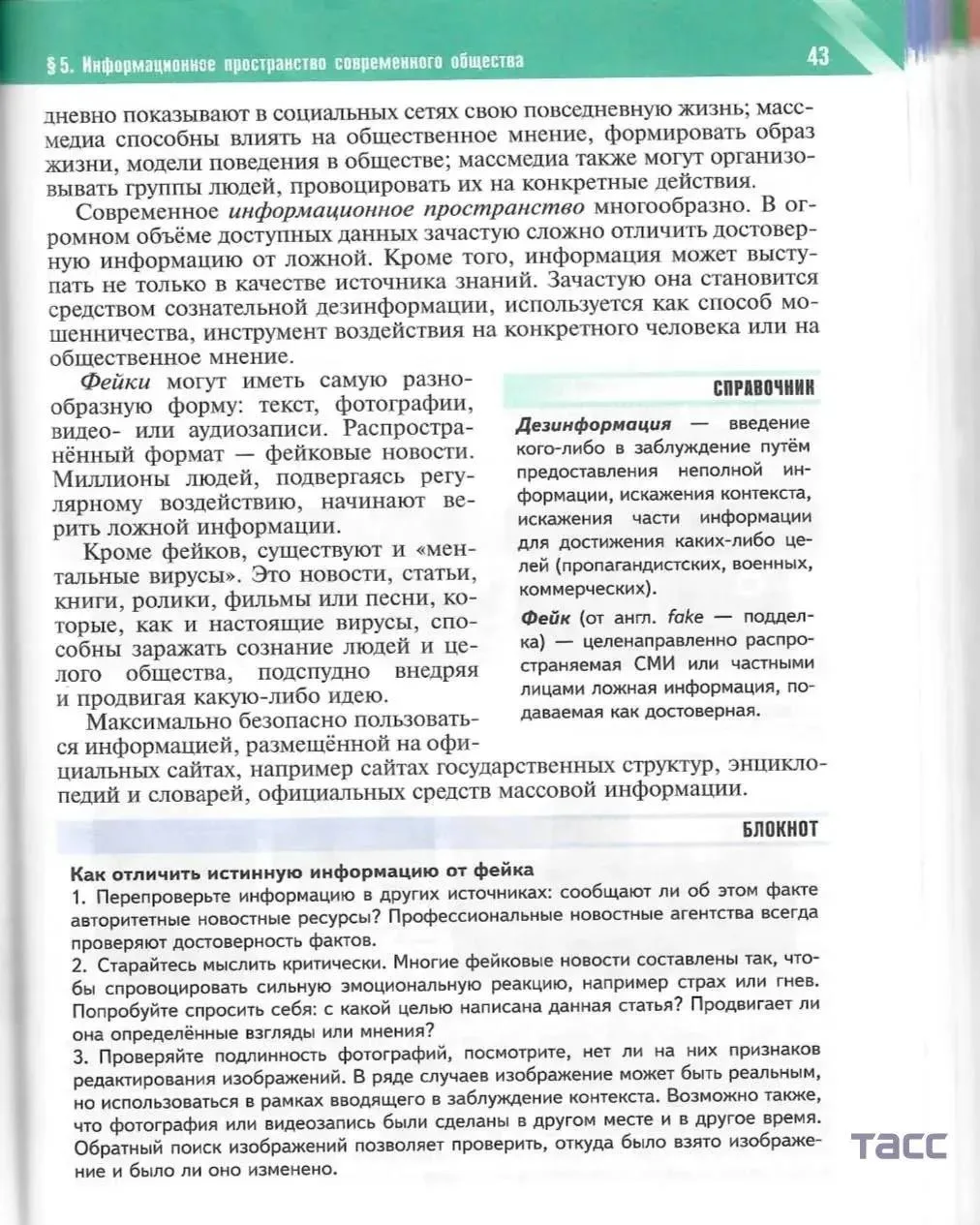 § 5. Информационное пространство современного общества

43

дневно показывают в социальных сетях свою повседневную жизнь; массмедиа способны влиять на общественное мнение, формировать образ жизни, модели поведения в обществе; массмедиа также могут организовывать группы людей, провоцировать их на конкретные действия.

Современное информационное пространство многообразно. В огромном объёме доступных данных зачастую сложно отличить достоверную информацию от ложной. Кроме того, информация может выступать не только в качестве источника знаний. Зачастую она становится средством сознательной дезинформации, используется как способ мошенничества, инструмент воздействия на конкретного человека или на общественное мнение.

Фейки могут иметь самую разнообразную форму: текст, фотографии, видео- или аудиозаписи. Распространённый формат — фейковые новости. Миллионы людей, подвергаясь регулярному воздействию, начинают верить ложной информации.

Кроме фейков, существуют и «ментальные вирусы». Это новости, статьи, книги, ролики, фильмы или песни, которые, как и настоящие вирусы, способны заражать сознание людей и целого общества, подспудно внедряя и продвигая какую-либо идею.

Максимально безопасно пользоваться информацией, размещённой на официальных сайтах, например сайтах государственных структур, энциклопедий и словарей, официальных средств массовой информации.

СПРАВОЧНИК

Дезинформация — введение кого-либо в заблуждение путём предоставления неполной информации, искажения контекста, искажения части информации для достижения каких-либо целей (пропагандистских, военных, коммерческих).

Фейк (от англ. fake — подделка) — целенаправленно распространяемая СМИ или частными лицами ложная информация, подаваемая как достоверная.

БЛОКНОТ

Как отличить истинную информацию от фейка

1. Перепроверьте информацию в других источниках: сообщают ли об этом факте авторитетные новостные ресурсы? Профессиональные новостные агентства всегда проверяют достоверность фактов.

2. Старайтесь мыслить критически. Многие фейковые новости составлены так, чтобы спровоцировать сильную эмоциональную реакцию, например страх или гнев. Попробуйте спросить себя: с какой целью написана данная статья? Продвигает ли она определённые взгляды или мнения?

3. Проверяйте подлинность фотографий, посмотрите, нет ли на них признаков редактирования изображений. В ряде случаев изображение может быть реальным, но использоваться в рамках вводящего в заблуждение контекста. Возможно также, что фотография или видеозапись были сделаны в другом месте и в другое время. Обратный поиск изображений позволяет проверить, откуда было взято изображение и было ли оно изменено.

ТАСС